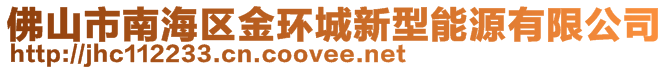 佛山市南海区金环城新型能源有限公司
http://jhc112233.cn.coovee.net